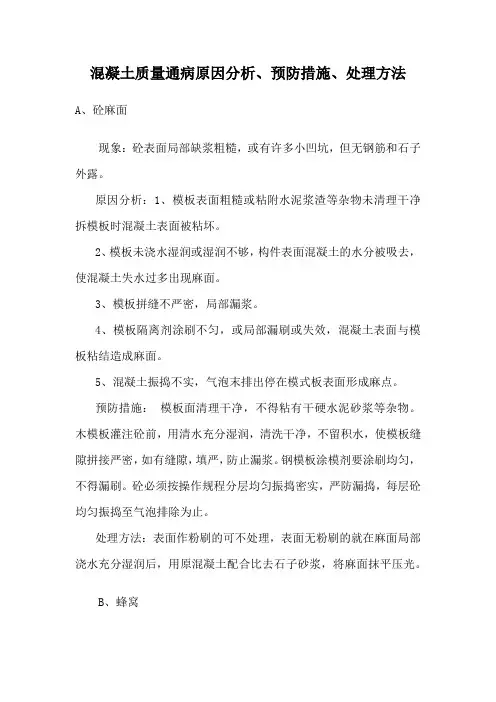 混凝土质量通病原因分析、预防措施、处理方法

A、砼麻面

现象：砼表面局部缺浆粗糙，或有许多小凹坑，但无钢筋和石子外露。

原因分析：1、模板表面粗糙或粘附水泥浆渣等杂物未清理干净拆模板时混凝土表面被粘坏。

2、模板未浇水湿润或湿润不够，构件表面混凝土的水分被吸去，使混凝土失水过多出现麻面。

3、模板拼缝不严密，局部漏浆。

4、模板隔离剂涂刷不匀，或局部漏刷或失效，混凝土表面与模板粘结造成麻面。

5、混凝土振捣不实，气泡未排出停在模式板表面形成麻点。

预防措施： 模板面清理干净，不得粘有干硬水泥砂浆等杂物。木模板灌注砼前，用清水充分湿润，清洗干净，不留积水，使模板缝隙拼接严密，如有缝隙，填严，防止漏浆。钢模板涂模剂要涂刷均匀，不得漏刷。砼必须按操作规程分层均匀振捣密实，严防漏捣，每层砼均匀振捣至气泡排除为止。

处理方法：表面作粉刷的可不处理，表面无粉刷的就在麻面局部浇水充分湿润后，用原混凝土配合比去石子砂浆，将麻面抹平压光。

B、蜂窝